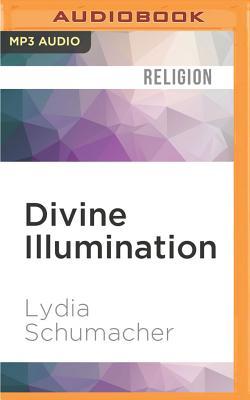 AUDIOBOOK

MP3 AUDIO

RELIGION

Divine Illumination

Lydia Schumacher